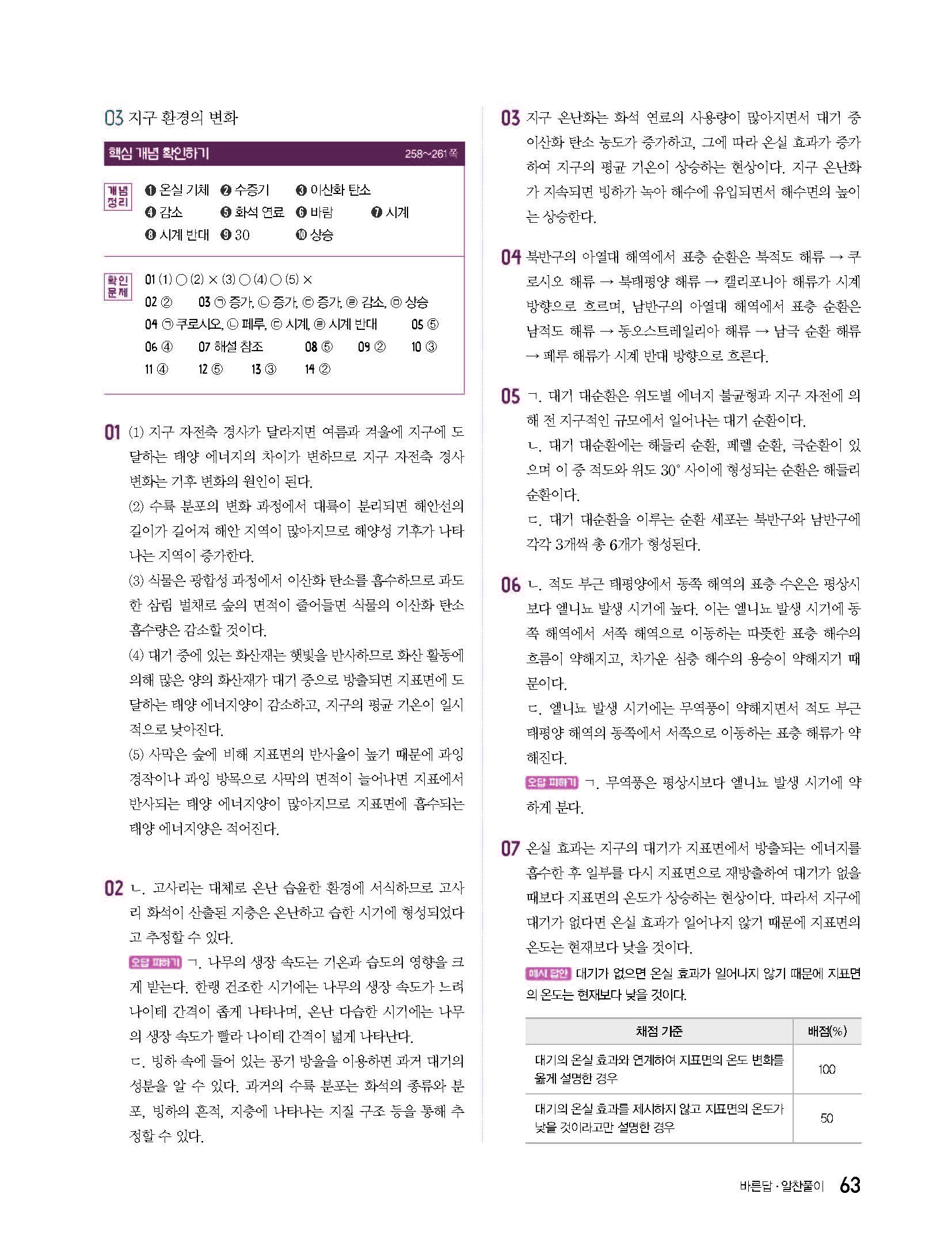 03 지구 환경의 변화

핵심 개념 확인하기 258~261쪽

개념 정리 ❶ 온실 기체 ❷ 수증기 ❸ 이산화 탄소 ❹ 감소 ❺ 화석 연료 ❻ 바람 ❼ 시계 ❽ 시계 반대 ❾ 30 ❿ 상승

확인 문제 01 (1) ○ (2) × (3) ○ (4) ○ (5) ×
02 ② 03 ㉠ 증가, ㉡ 증가, ㉢ 증가, ㉣ 감소, ㉤ 상승
04 ㉠ 쿠로시오, ㉡ 페루, ㉢ 시계, ㉣ 시계 반대 05 ⑤
06 ④ 07 해설 참조 08 ⑤ 09 ② 10 ③
11 ④ 12 ⑤ 13 ③ 14 ②

01 (1) 지구 자전축 경사가 달라지면 여름과 겨울에 지구에 도달하는 태양 에너지의 차이가 변하므로 지구 자전축 경사 변화는 기후 변화의 원인이 된다.
(2) 수륙 분포의 변화 과정에서 대륙이 분리되면 해안선의 길이가 길어져 해안 지역이 많아지므로 해양성 기후가 나타나는 지역이 증가한다.
(3) 식물은 광합성 과정에서 이산화 탄소를 흡수하므로 과도한 삼림 벌채로 숲의 면적이 줄어들면 식물의 이산화 탄소 흡수량은 감소할 것이다.
(4) 대기 중에 있는 화산재는 햇빛을 반사하므로 화산 활동에 의해 많은 양의 화산재가 대기 중으로 방출되면 지표면에 도달하는 태양 에너지양이 감소하고, 지구의 평균 기온이 일시적으로 낮아진다.
(5) 사막은 숲에 비해 지표면의 반사율이 높기 때문에 과잉 경작이나 과잉 방목으로 사막의 면적이 늘어나면 지표에서 반사되는 태양 에너지양이 많아지므로 지표면에 흡수되는 태양 에너지양은 적어진다.

02 ㄴ. 고사리는 대체로 온난 습윤한 환경에 서식하므로 고사리 화석이 산출된 지층은 온난하고 습한 시기에 형성되었다고 추정할 수 있다.
오답 피하기 ㄱ. 나무의 생장 속도는 기온과 습도의 영향을 크게 받는다. 한랭 건조한 시기에는 나무의 생장 속도가 느려 나이테 간격이 좁게 나타나며, 온난 다습한 시기에는 나무의 생장 속도가 빨라 나이테 간격이 넓게 나타난다.
ㄷ. 빙하 속에 들어 있는 공기 방울을 이용하면 과거 대기의 성분을 알 수 있다. 과거의 수륙 분포는 화석의 종류와 분포, 빙하의 흔적, 지층에 나타나는 지질 구조 등을 통해 추정할 수 있다.

03 지구 온난화는 화석 연료의 사용량이 많아지면서 대기 중 이산화 탄소 농도가 증가하고, 그에 따라 온실 효과가 증가하여 지구의 평균 기온이 상승하는 현상이다. 지구 온난화가 지속되면 빙하가 녹아 해수에 유입되면서 해수면의 높이는 상승한다.

04 북반구의 아열대 해역에서 표층 순환은 북적도 해류 → 쿠로시오 해류 → 북태평양 해류 → 캘리포니아 해류가 시계 방향으로 흐르며, 남반구의 아열대 해역에서 표층 순환은 남적도 해류 → 동오스트레일리아 해류 → 남극 순환 해류 → 페루 해류가 시계 반대 방향으로 흐른다.

05 ㄱ. 대기 대순환은 위도별 에너지 불균형과 지구 자전에 의해 전 지구적인 규모에서 일어나는 대기 순환이다.
ㄴ. 대기 대순환에는 해들리 순환, 페렐 순환, 극순환이 있으며 이 중 적도와 위도 30° 사이에 형성되는 순환은 해들리 순환이다.
ㄷ. 대기 대순환을 이루는 순환 세포는 북반구와 남반구에 각각 3개씩 총 6개가 형성된다.

06 ㄴ. 적도 부근 태평양에서 동쪽 해역의 표층 수온은 평상시보다 엘니뇨 발생 시기에 높다. 이는 엘니뇨 발생 시기에 동쪽 해역에서 서쪽 해역으로 이동하는 따뜻한 표층 해수의 흐름이 약해지고, 차가운 심층 해수의 용승이 약해지기 때문이다.
ㄷ. 엘니뇨 발생 시기에는 무역풍이 약해지면서 적도 부근 태평양 해역의 동쪽에서 서쪽으로 이동하는 표층 해류가 약해진다.
오답 피하기 ㄱ. 무역풍은 평상시보다 엘니뇨 발생 시기에 약하게 분다.

07 온실 효과는 지구의 대기가 지표면에서 방출되는 에너지를 흡수한 후 일부를 다시 지표면으로 재방출하여 대기가 없을 때보다 지표면의 온도가 상승하는 현상이다. 따라서 지구에 대기가 없다면 온실 효과가 일어나지 않기 때문에 지표면의 온도는 현재보다 낮을 것이다.
예시 답안 대기가 없으면 온실 효과가 일어나지 않기 때문에 지표면의 온도는 현재보다 낮을 것이다.

| 채점 기준 | 배점(%) |
|---|---|
| 대기의 온실 효과와 연계하여 지표면의 온도 변화를 옳게 설명한 경우 | 100 |
| 대기의 온실 효과를 제시하지 않고 지표면의 온도가 낮을 것이라고만 설명한 경우 | 50 |

바른답·알찬풀이 63